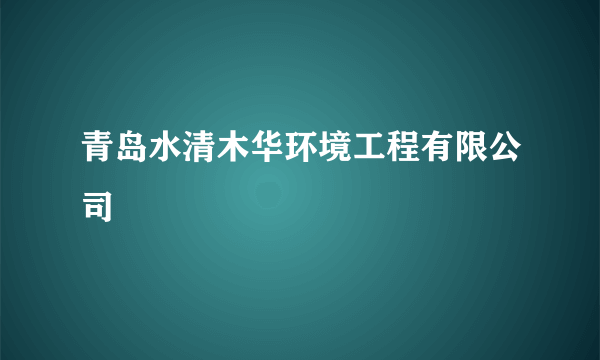 青岛水清木华环境工程有限公司